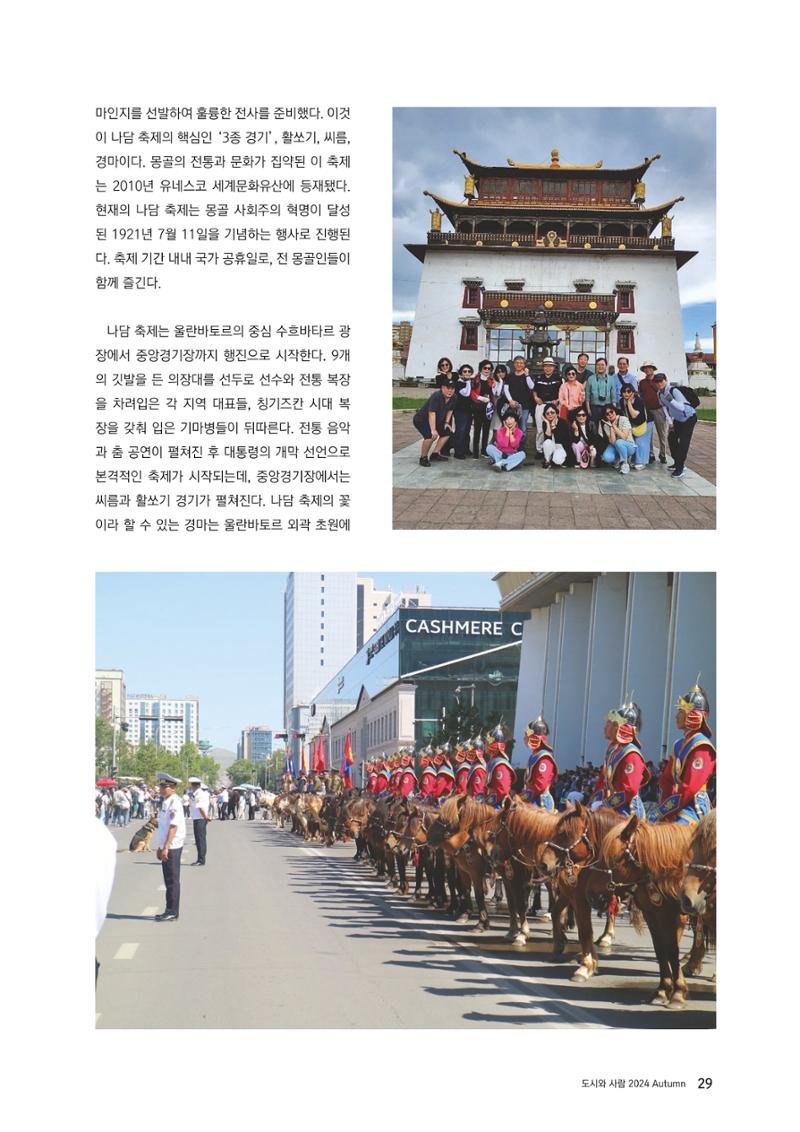 마인지를 선발하여 훌륭한 전사를 준비했다. 이것이 나담 축제의 핵심인 '3종 경기', 활쏘기, 씨름, 경마이다. 몽골의 전통과 문화가 집약된 이 축제는 2010년 유네스코 세계문화유산에 등재됐다. 현재의 나담 축제는 몽골 사회주의 혁명이 달성된 1921년 7월 11일을 기념하는 행사로 진행된다. 축제 기간 내내 국가 공휴일로, 전 몽골인들이 함께 즐긴다.

나담 축제는 울란바토르의 중심 수흐바타르 광장에서 중앙경기장까지 행진으로 시작한다. 9개의 깃발을 든 의장대를 선두로 선수와 전통 복장을 차려입은 각 지역 대표들, 칭기즈칸 시대 복장을 갖춰 입은 기마병들이 뒤따른다. 전통 음악과 춤 공연이 펼쳐진 후 대통령의 개막 선언으로 본격적인 축제가 시작되는데, 중앙경기장에서는 씨름과 활쏘기 경기가 펼쳐진다. 나담 축제의 꽃이라 할 수 있는 경마는 울란바토르 외곽 초원에

CASHMERE C

도시와 사람 2024 Autumn 29